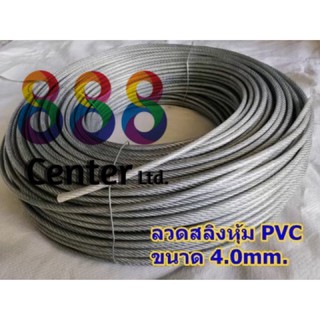 888
Center Ltd.

ลวดสลิงหุ้ม PVC
ขนาด 4.0mm.